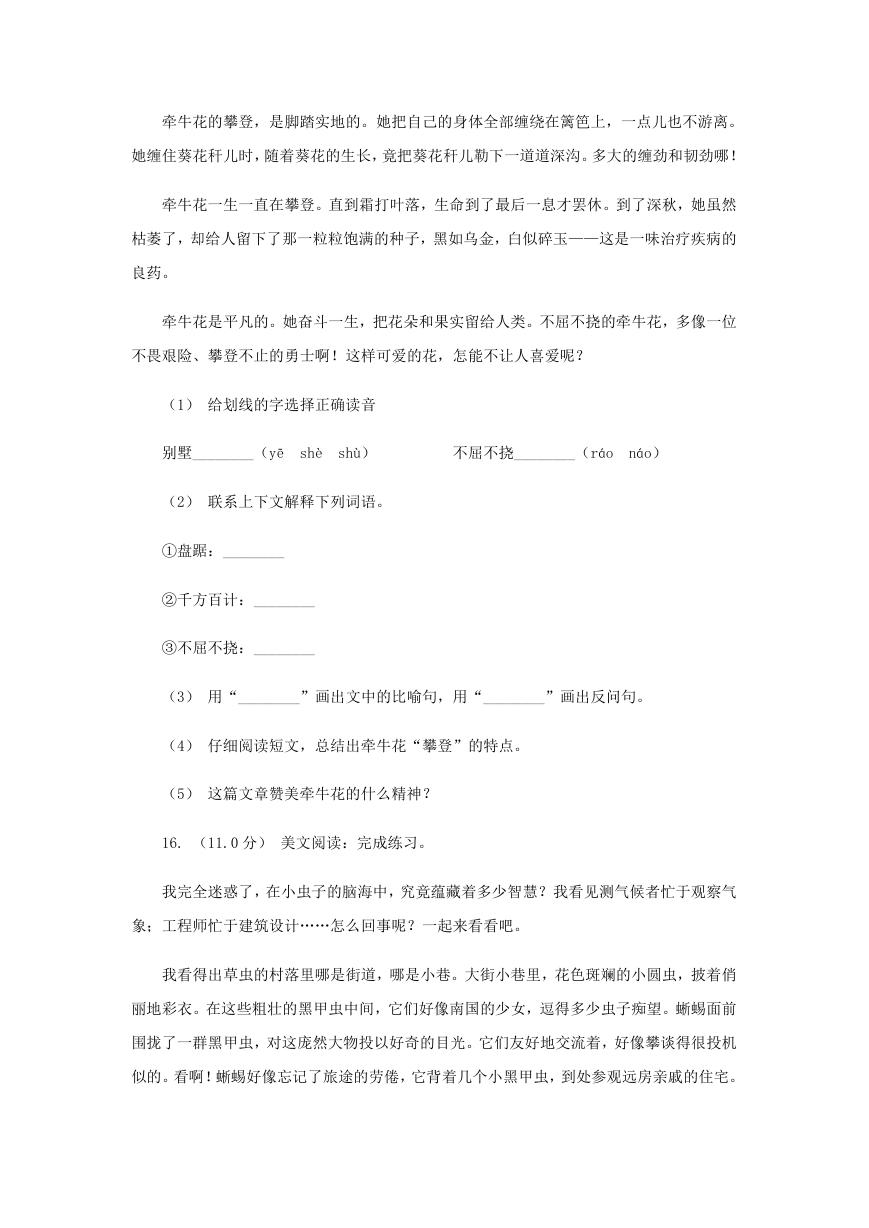 牵牛花的攀登，是脚踏实地的。她把自己的身体全部缠绕在篱笆上，一点儿也不游离。她缠住葵花秆儿时，随着葵花的生长，竟把葵花秆儿勒下一道道深沟。多大的缠劲和韧劲哪！

牵牛花一生一直在攀登。直到霜打叶落，生命到了最后一息才罢休。到了深秋，她虽然枯萎了，却给人留下了那一粒粒饱满的种子，黑如乌金，白似碎玉——这是一味治疗疾病的良药。

牵牛花是平凡的。她奋斗一生，把花朵和果实留给人类。不屈不挠的牵牛花，多像一位不畏艰险、攀登不止的勇士啊！这样可爱的花，怎能不让人喜爱呢？

（1） 给划线的字选择正确读音

别墅________（yē　shè　shù）　　　　不屈不挠________（ráo　náo）

（2） 联系上下文解释下列词语。

①盘踞：________

②千方百计：________

③不屈不挠：________

（3） 用“________”画出文中的比喻句，用“________”画出反问句。

（4） 仔细阅读短文，总结出牵牛花“攀登”的特点。

（5） 这篇文章赞美牵牛花的什么精神？

16. （11.0分） 美文阅读：完成练习。

我完全迷惑了，在小虫子的脑海中，究竟蕴藏着多少智慧？我看见测气候者忙于观察气象；工程师忙于建筑设计……怎么回事呢？一起来看看吧。

我看得出草虫的村落里哪是街道，哪是小巷。大街小巷里，花色斑斓的小圆虫，披着俏丽地彩衣。在这些粗壮的黑甲虫中间，它们好像南国的少女，逗得多少虫子痴望。蜥蜴面前围拢了一群黑甲虫，对这庞然大物投以好奇的目光。它们友好地交流着，好像攀谈得很投机似的。看啊！蜥蜴好像忘记了旅途的劳倦，它背着几个小黑甲虫，到处参观远房亲戚的住宅。